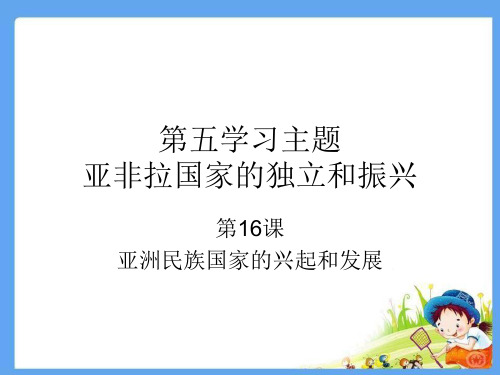 第五学习主题
亚非拉国家的独立和振兴

第16课
亚洲民族国家的兴起和发展